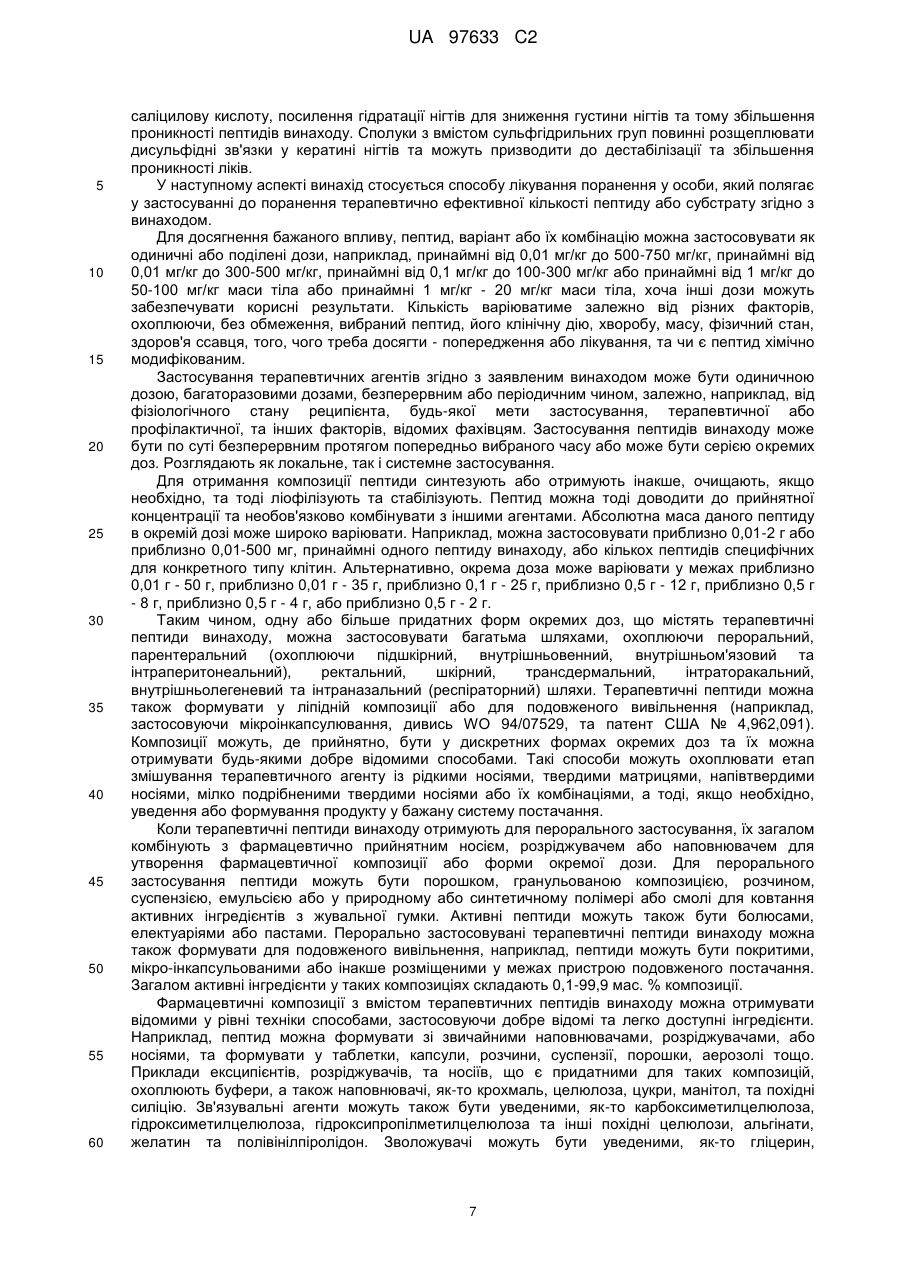 UA 97633 C2

саліцилову кислоту, посилення гідратації нігтів для зниження густини нігтів та тому збільшення проникності пептидів винаходу. Сполуки з вмістом сульфгідрильних груп повинні розщеплювати дисульфідні зв'язки у кератині нігтів та можуть призводити до дестабілізації та збільшення проникності ліків.

5 У наступному аспекті винахід стосується способу лікування поранення у особи, який полягає у застосуванні до поранення терапевтично ефективної кількості пептиду або субстрату згідно з винаходом.

Для досягнення бажаного впливу, пептид, варіант або їх комбінацію можна застосовувати як одиничні або поділені дози, наприклад, принаймні від 0,01 мг/кг до 500-750 мг/кг, принаймні від
10 0,01 мг/кг до 300-500 мг/кг, принаймні від 0,1 мг/кг до 100-300 мг/кг або принаймні від 1 мг/кг до 50-100 мг/кг маси тіла або принаймні 1 мг/кг - 20 мг/кг маси тіла, хоча інші дози можуть забезпечувати корисні результати. Кількість варіюватиме залежно від різних факторів, охоплюючи, без обмеження, вибраний пептид, його клінічну дію, хворобу, масу, фізичний стан, здоров'я ссавця, того, чого треба досягти - попередження або лікування, та чи є пептид хімічно
15 модифікованим.

Застосування терапевтичних агентів згідно з заявленим винаходом може бути одиничною дозою, багаторазовими дозами, безперервним або періодичним чином, залежно, наприклад, від фізіологічного стану реципієнта, будь-якої мети застосування, терапевтичної або профілактичної, та інших факторів, відомих фахівцям. Застосування пептидів винаходу може
20 бути по суті безперервним протягом попередньо вибраного часу або може бути серією окремих доз. Розглядають як локальне, так і системне застосування.

Для отримання композиції пептиди синтезують або отримують інакше, очищають, якщо необхідно, та тоді ліофілізують та стабілізують. Пептид можна тоді доводити до прийнятної концентрації та необов'язково комбінувати з іншими агентами. Абсолютна маса даного пептиду
25 в окремій дозі може широко варіювати. Наприклад, можна застосовувати приблизно 0,01-2 г або приблизно 0,01-500 мг, принаймні одного пептиду винаходу, або кількох пептидів специфічних для конкретного типу клітин. Альтернативно, окрема доза може варіювати у межах приблизно 0,01 г - 50 г, приблизно 0,01 г - 35 г, приблизно 0,1 г - 25 г, приблизно 0,5 г - 12 г, приблизно 0,5 г - 8 г, приблизно 0,5 г - 4 г, або приблизно 0,5 г - 2 г.

30 Таким чином, одну або більше придатних форм окремих доз, що містять терапевтичні пептиди винаходу, можна застосовувати багатьма шляхами, охоплюючи пероральний, парентеральний (охоплюючи підшкірний, внутрішньовенний, внутрішньом'язовий та інтраперитонеальний), ректальний, шкірний, трансдермальний, інтраторакальний, внутрішньолегеневий та інтраназальний (респіраторний) шляхи. Терапевтичні пептиди можна
35 також формувати у ліпідній композиції або для подовженого вивільнення (наприклад, застосовуючи мікроінкапсулювання, дивись WO 94/07529, та патент США № 4,962,091). Композиції можуть, де прийнятно, бути у дискретних формах окремих доз та їх можна отримувати будь-якими добре відомими способами. Такі способи можуть охоплювати етап змішування терапевтичного агенту із рідкими носіями, твердими матрицями, напівтвердими
40 носіями, мілко подрібненими твердими носіями або їх комбінаціями, а тоді, якщо необхідно, уведення або формування продукту у бажану систему постачання.

Коли терапевтичні пептиди винаходу отримують для перорального застосування, їх загалом комбінують з фармацевтично прийнятним носієм, розріджувачем або наповнювачем для утворення фармацевтичної композиції або форми окремої дози. Для перорального
45 застосування пептиди можуть бути порошком, гранульованою композицією, розчином, суспензією, емульсією або у природному або синтетичному полімері або смолі для ковтання активних інгредієнтів з жувальної гумки. Активні пептиди можуть також бути болюсами, електуаріями або пастами. Перорально застосовувані терапевтичні пептиди винаходу можна також формувати для подовженого вивільнення, наприклад, пептиди можуть бути покритими,
50 мікро-інкапсульованими або інакше розміщеними у межах пристрою подовженого постачання. Загалом активні інгредієнти у таких композиціях складають 0,1-99,9 мас. % композиції.

Фармацевтичні композиції з вмістом терапевтичних пептидів винаходу можна отримувати відомими у рівні техніки способами, застосовуючи добре відомі та легко доступні інгредієнти. Наприклад, пептид можна формувати зі звичайними наповнювачами, розріджувачами, або
55 носіями, та формувати у таблетки, капсули, розчини, суспензії, порошки, аерозолі тощо. Приклади ексципієнтів, розріджувачів, та носіїв, що є придатними для таких композицій, охоплюють буфери, а також наповнювачі, як-то крохмаль, целюлоза, цукри, манітол, та похідні силіцію. Зв'язувальні агенти можуть також бути уведеними, як-то карбоксиметилцелюлоза, гідроксиметилцелюлоза, гідроксипропілметилцелюлоза та інші похідні целюлози, альгінати,
60 желатин та полівінілпіролідон. Зволожувачі можуть бути уведеними, як-то гліцерин,

7